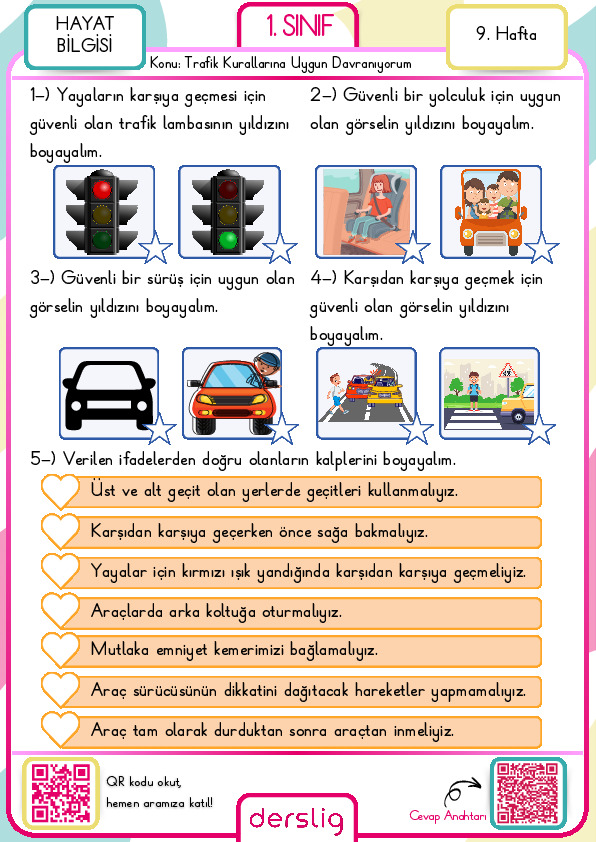 HAYAT BİLGİSİ

1. SINIF

9. Hafta

Konu: Trafik Kurallarına Uygun Davranıyorum

1–) Yayaların karşıya geçmesi için güvenli olan trafik lambasının yıldızını boyayalım.

2–) Güvenli bir yolculuk için uygun olan görselin yıldızını boyayalım.

3–) Güvenli bir sürüş için uygun olan görselin yıldızını boyayalım.

4–) Karşıdan karşıya geçmek için güvenli olan görselin yıldızını boyayalım.

5–) Verilen ifadelerden doğru olanların kalplerini boyayalım.

Üst ve alt geçit olan yerlerde geçitleri kullanmalıyız.

Karşıdan karşıya geçerken önce sağa bakmalıyız.

Yayalar için kırmızı ışık yandığında karşıdan karşıya geçmeliyiz.

Araçlarda arka koltuğa oturmalıyız.

Mutlaka emniyet kemerimizi bağlamalıyız.

Araç sürücüsünün dikkatini dağıtacak hareketler yapmamalıyız.

Araç tam olarak durduktan sonra araçtan inmeliyiz.

QR kodu okut, hemen aramıza katıl!

derslig

Cevap Anahtarı